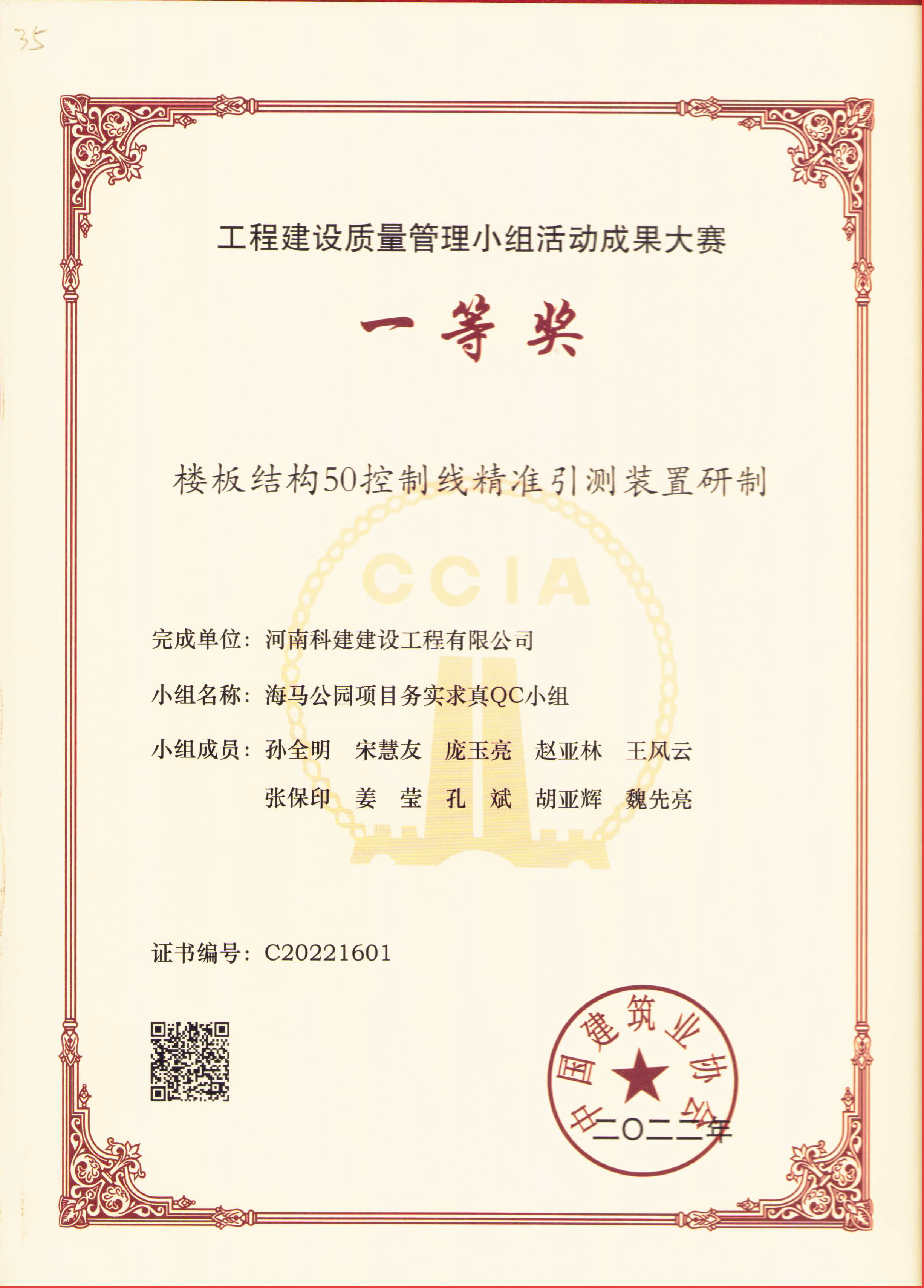 35

工程建设质量管理小组活动成果大赛

一等奖

楼板结构50控制线精准引测装置研制

CCIA

完成单位：河南科建建设工程有限公司

小组名称：海马公园项目务实求真QC小组

小组成员：孙全明　宋慧友　庞玉亮　赵亚林　王风云
张保印　姜　莹　孔　斌　胡亚辉　魏先亮

证书编号：C20221601

中国建筑业协会

二〇二二年